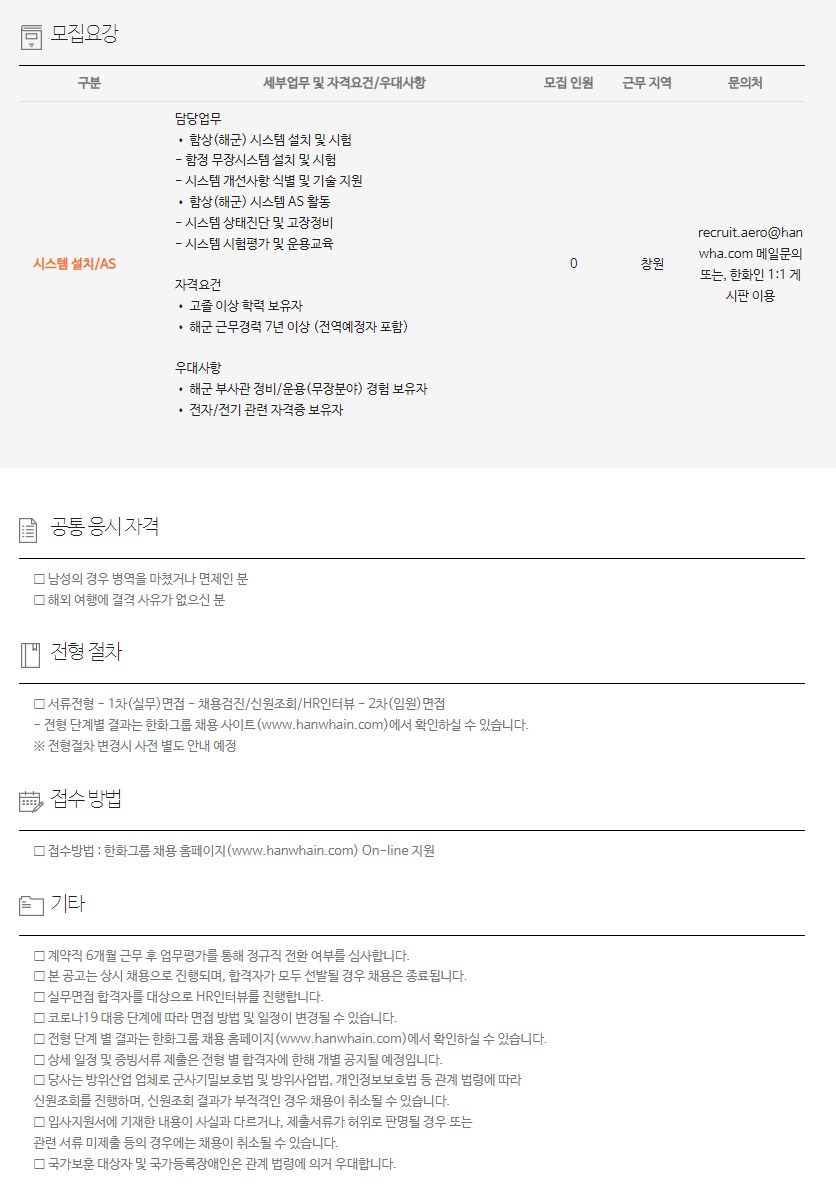 모집요강

| 구분 | 세부업무 및 자격요건/우대사항 | 모집 인원 | 근무 지역 | 문의처 |
|---|---|---|---|---|
| 시스템 설치/AS | 담당업무<br>• 함상(해군) 시스템 설치 및 시험<br>- 함정 무장시스템 설치 및 시험<br>- 시스템 개선사항 식별 및 기술 지원<br>• 함상(해군) 시스템 AS 활동<br>- 시스템 상태진단 및 고장정비<br>- 시스템 시험평가 및 운용교육<br><br>자격요건<br>• 고졸 이상 학력 보유자<br>• 해군 근무경력 7년 이상 (전역예정자 포함)<br><br>우대사항<br>• 해군 부사관 정비/운용(무장분야) 경험 보유자<br>• 전자/전기 관련 자격증 보유자 | 0 | 창원 | recruit.aero@hanwha.com 메일문의 또는, 한화인 1:1 게시판 이용 |

공통 응시 자격

□ 남성의 경우 병역을 마쳤거나 면제인 분
□ 해외 여행에 결격 사유가 없으신 분

전형 절차

□ 서류전형 - 1차(실무)면접 - 채용검진/신원조회/HR인터뷰 - 2차(임원)면접
- 전형 단계별 결과는 한화그룹 채용 사이트(www.hanwhain.com)에서 확인하실 수 있습니다.
※ 전형절차 변경시 사전 별도 안내 예정

접수 방법

□ 접수방법 : 한화그룹 채용 홈페이지(www.hanwhain.com) On-line 지원

기타

□ 계약직 6개월 근무 후 업무평가를 통해 정규직 전환 여부를 심사합니다.
□ 본 공고는 상시 채용으로 진행되며, 합격자가 모두 선발될 경우 채용은 종료됩니다.
□ 실무면접 합격자를 대상으로 HR인터뷰를 진행합니다.
□ 코로나19 대응 단계에 따라 면접 방법 및 일정이 변경될 수 있습니다.
□ 전형 단계 별 결과는 한화그룹 채용 홈페이지(www.hanwhain.com)에서 확인하실 수 있습니다.
□ 상세 일정 및 증빙서류 제출은 전형 별 합격자에 한해 개별 공지될 예정입니다.
□ 당사는 방위산업 업체로 군사기밀보호법 및 방위사업법, 개인정보보호법 등 관계 법령에 따라 신원조회를 진행하며, 신원조회 결과가 부적격인 경우 채용이 취소될 수 있습니다.
□ 입사지원서에 기재한 내용이 사실과 다르거나, 제출서류가 허위로 판명될 경우 또는 관련 서류 미제출 등의 경우에는 채용이 취소될 수 있습니다.
□ 국가보훈 대상자 및 국가등록장애인은 관계 법령에 의거 우대합니다.